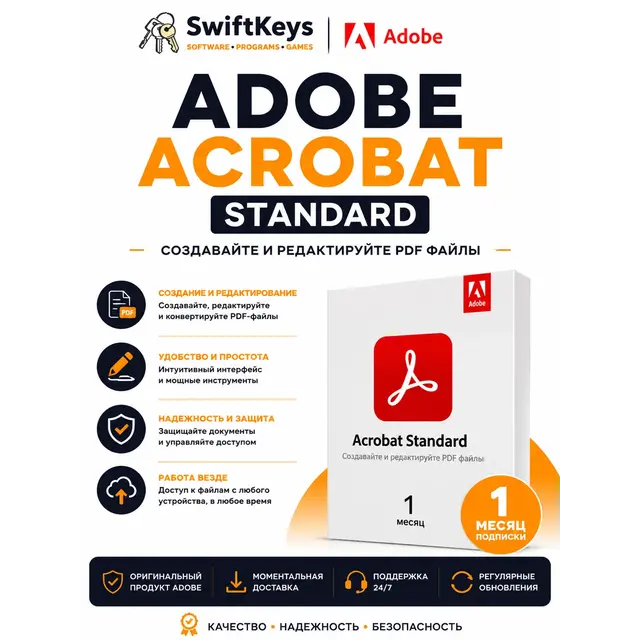 SwiftKeys
SOFTWARE • PROGRAMS • GAMES

Adobe

ADOBE
ACROBAT
STANDARD

СОЗДАВАЙТЕ И РЕДАКТИРУЙТЕ PDF ФАЙЛЫ

PDF

СОЗДАНИЕ И РЕДАКТИРОВАНИЕ
Создавайте, редактируйте и конвертируйте PDF-файлы

УДОБСТВО И ПРОСТОТА
Интуитивный интерфейс и мощные инструменты

НАДЕЖНОСТЬ И ЗАЩИТА
Защищайте документы и управляйте доступом

РАБОТА ВЕЗДЕ
Доступ к файлам с любого устройства, в любое время

Adobe

Acrobat Standard
Создавайте и редактируйте PDF файлы

1
месяц

1
МЕСЯЦ
ПОДПИСКИ

ОРИГИНАЛЬНЫЙ ПРОДУКТ ADOBE

МОМЕНТАЛЬНАЯ ДОСТАВКА

ПОДДЕРЖКА 24/7

РЕГУЛЯРНЫЕ ОБНОВЛЕНИЯ

КАЧЕСТВО • НАДЕЖНОСТЬ • БЕЗОПАСНОСТЬ